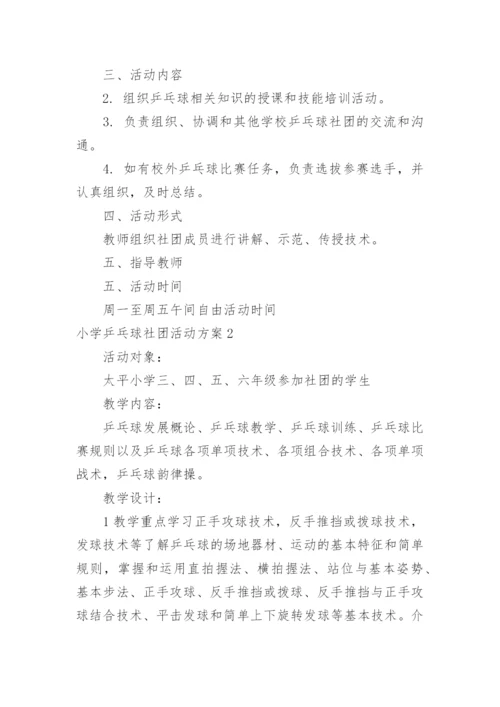 三、活动内容

2. 组织乒乓球相关知识的授课和技能培训活动。

3. 负责组织、协调和其他学校乒乓球社团的交流和沟通。

4. 如有校外乒乓球比赛任务，负责选拔参赛选手，并认真组织，及时总结。

四、活动形式

教师组织社团成员进行讲解、示范、传授技术。

五、指导教师

五、活动时间

周一至周五午间自由活动时间

小学乒乓球社团活动方案 2

活动对象：

太平小学三、四、五、六年级参加社团的学生

教学内容：

乒乓球发展概论、乒乓球教学、乒乓球训练、乒乓球比赛规则以及乒乓球各项单项技术、各项组合技术、各项单项战术，乒乓球韵律操。

教学设计：

1 教学重点学习正手攻球技术，反手推挡或拨球技术，发球技术等了解乒乓球的场地器材、运动的基本特征和简单规则，掌握和运用直拍握法、横拍握法、站位与基本姿势、基本步法、正手攻球、反手推挡或拨球、反手推挡与正手攻球结合技术、平击发球和简单上下旋转发球等基本技术。介